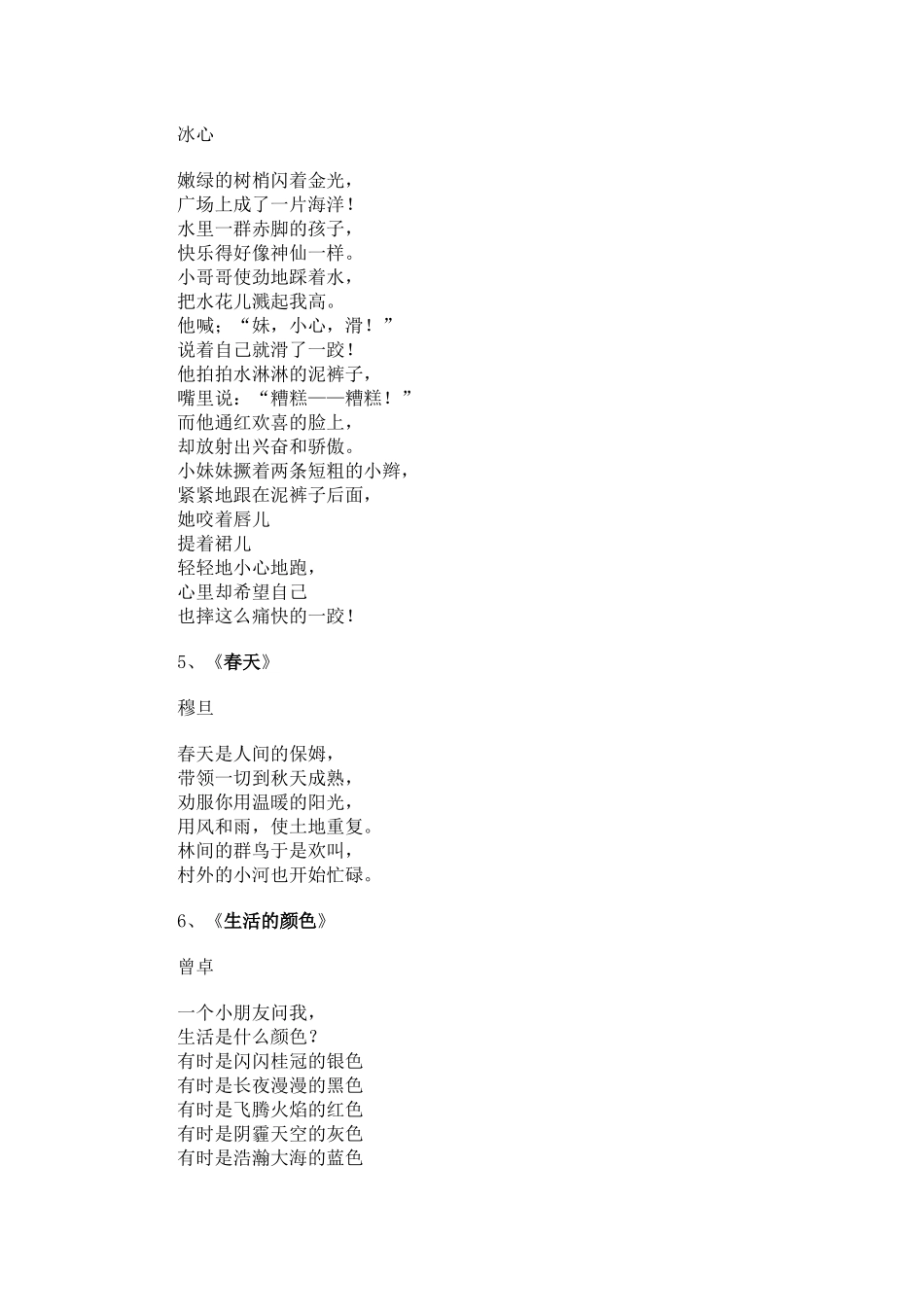 冰心

嫩绿的树梢闪着金光，
广场上成了一片海洋！
水里一群赤脚的孩子，
快乐得好像神仙一样。
小哥哥使劲地踩着水，
把水花儿溅起我高。
他喊；“妹，小心，滑！”
说着自己就滑了一跤！
他拍拍水淋淋的泥裤子，
嘴里说：“糟糕——糟糕！”
而他通红欢喜的脸上，
却放射出兴奋和骄傲。
小妹妹撅着两条短粗的小辫，
紧紧地跟在泥裤子后面，
她咬着唇儿
提着裙儿
轻轻地小心地跑，
心里却希望自己
也摔这么痛快的一跤！

5、《春天》

穆旦

春天是人间的保姆，
带领一切到秋天成熟，
劝服你用温暖的阳光，
用风和雨，使土地重复。
林间的群鸟于是欢叫，
村外的小河也开始忙碌。

6、《生活的颜色》

曾卓

一个小朋友问我，
生活是什么颜色？
有时是闪闪桂冠的银色
有时是长夜漫漫的黑色
有时是飞腾火焰的红色
有时是阴霾天空的灰色
有时是浩瀚大海的蓝色